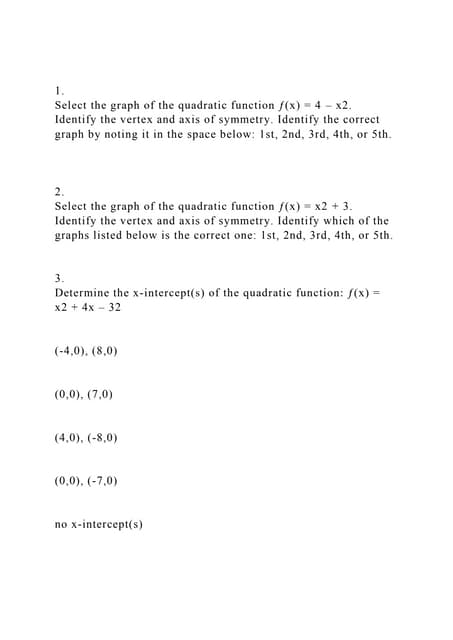 1.
Select the graph of the quadratic function $f(x) = 4 - x2$. Identify the vertex and axis of symmetry. Identify the correct graph by noting it in the space below: 1st, 2nd, 3rd, 4th, or 5th.

2.
Select the graph of the quadratic function $f(x) = x2 + 3$. Identify the vertex and axis of symmetry. Identify which of the graphs listed below is the correct one: 1st, 2nd, 3rd, 4th, or 5th.

3.
Determine the x-intercept(s) of the quadratic function: $f(x) = x2 + 4x - 32$

(-4,0), (8,0)

(0,0), (7,0)

(4,0), (-8,0)

(0,0), (-7,0)

no x-intercept(s)